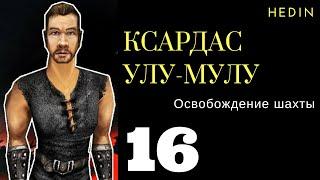 HEDIN

КСАРДАС УЛУ-МУЛУ

Освобождение шахты

16